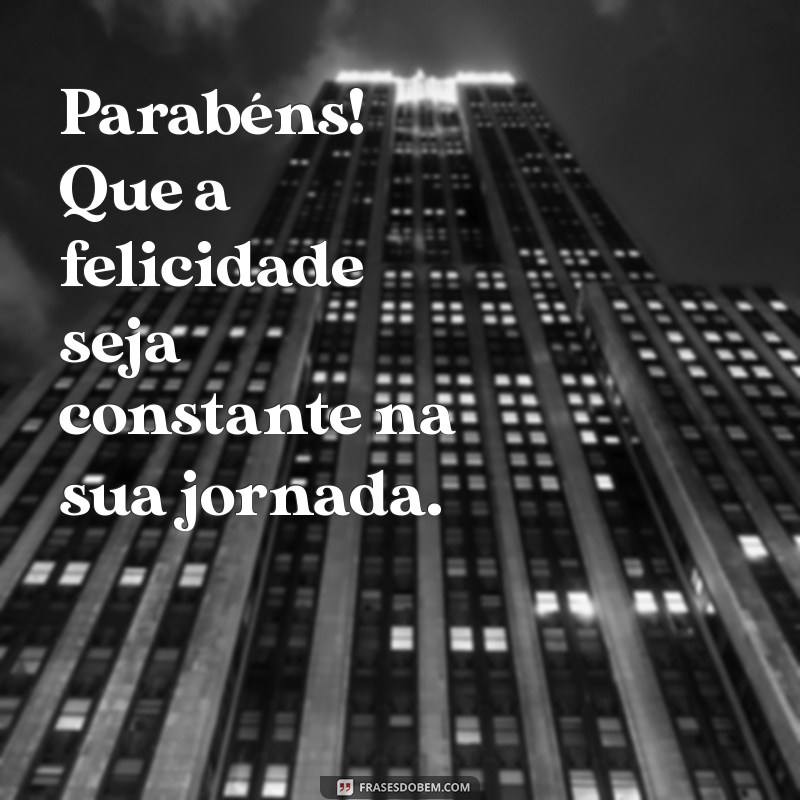 Parabéns! Que a felicidade seja constante na sua jornada.

FRASESDOBEM.COM